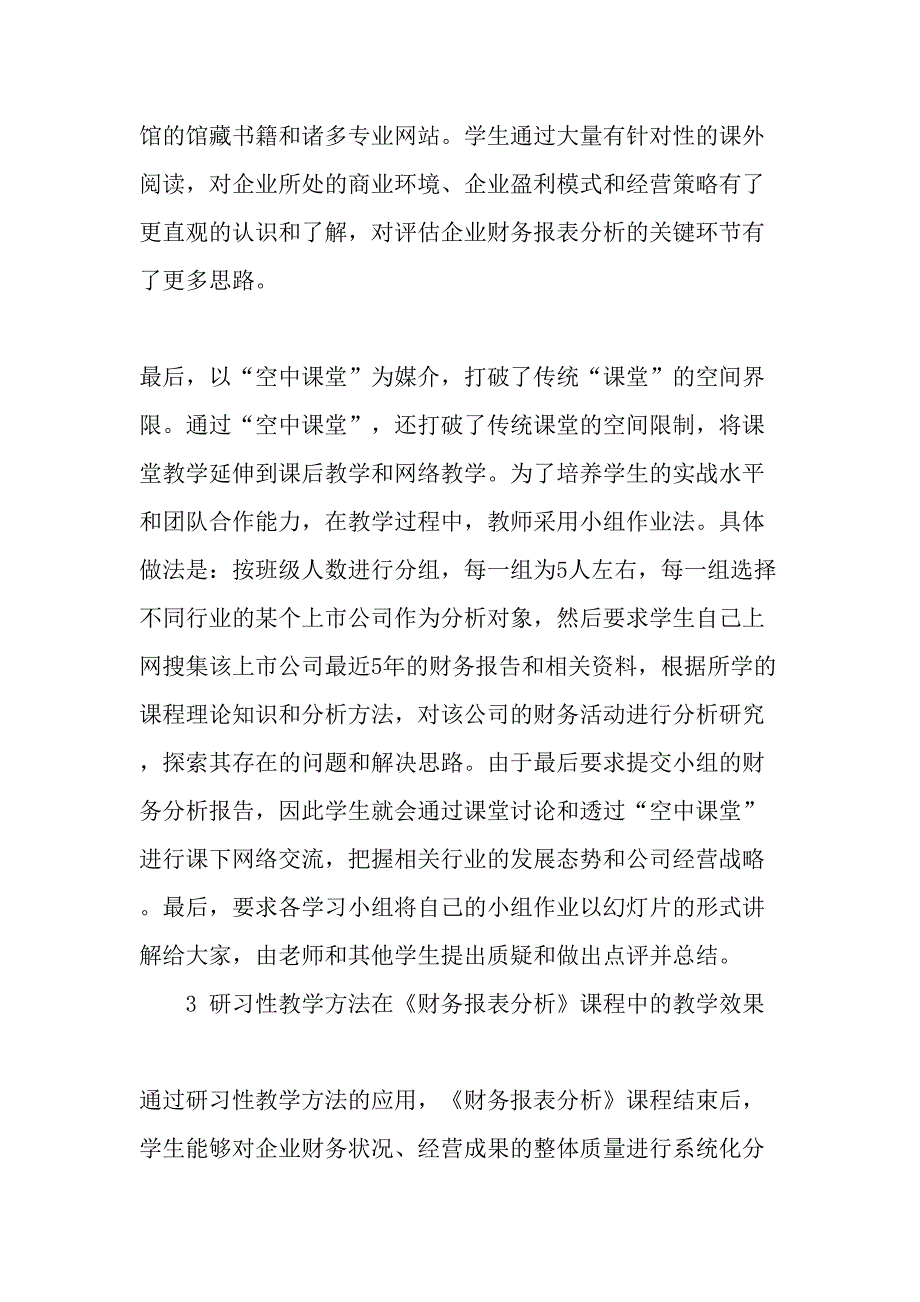 馆的馆藏书籍和诸多专业网站。学生通过大量有针对性的课外阅读，对企业所处的商业环境、企业盈利模式和经营策略有了更直观的认识和了解，对评估企业财务报表分析的关键环节有了更多思路。

最后，以“空中课堂”为媒介，打破了传统“课堂”的空间界限。通过“空中课堂”，还打破了传统课堂的空间限制，将课堂教学延伸到课后教学和网络教学。为了培养学生的实战水平和团队合作能力，在教学过程中，教师采用小组作业法。具体做法是：按班级人数进行分组，每一组为5人左右，每一组选择不同行业的某个上市公司作为分析对象，然后要求学生自己上网搜集该上市公司最近5年的财务报告和相关资料，根据所学的课程理论知识和分析方法，对该公司的财务活动进行分析研究，探索其存在的问题和解决思路。由于最后要求提交小组的财务分析报告，因此学生就会通过课堂讨论和透过“空中课堂”进行课下网络交流，把握相关行业的发展态势和公司经营战略。最后，要求各学习小组将自己的小组作业以幻灯片的形式讲解给大家，由老师和其他学生提出质疑和做出点评并总结。

3 研习性教学方法在《财务报表分析》课程中的教学效果

通过研习性教学方法的应用，《财务报表分析》课程结束后，学生能够对企业财务状况、经营成果的整体质量进行系统化分